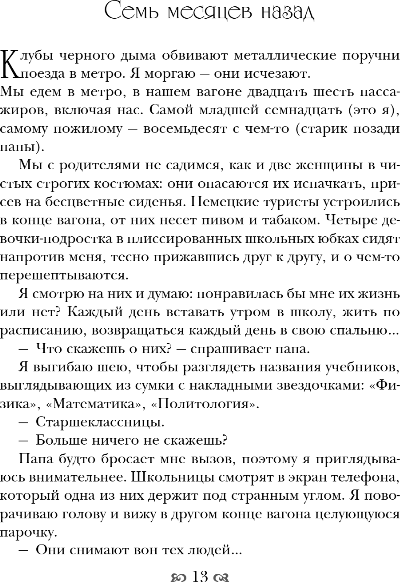 Семь месяцев назад

Клубы черного дыма обвивают металлические поручни поезда в метро. Я моргаю — они исчезают.

Мы едем в метро, в нашем вагоне двадцать шесть пассажиров, включая нас. Самой младшей семнадцать (это я), самому пожилому — восемьдесят с чем-то (старик позади папы).

Мы с родителями не садимся, как и две женщины в чистых строгих костюмах: они опасаются их испачкать, присев на бесцветные сиденья. Немецкие туристы устроились в конце вагона, от них несет пивом и табаком. Четыре девочки-подростка в плиссированных школьных юбках сидят напротив меня, тесно прижавшись друг к другу, и о чем-то перешептываются.

Я смотрю на них и думаю: понравилась бы мне их жизнь или нет? Каждый день вставать утром в школу, жить по расписанию, возвращаться каждый день в свою спальню...

— Что скажешь о них? — спрашивает папа.

Я выгибаю шею, чтобы разглядеть названия учебников, выглядывающих из сумки с накладными звездочками: «Физика», «Математика», «Политология».

— Старшеклассницы.

— Больше ничего не скажешь?

Папа будто бросает мне вызов, поэтому я приглядываюсь внимательнее. Школьницы смотрят в экран телефона, который одна из них держит под странным углом. Я поворачиваю голову и вижу в другом конце вагона целующуюся парочку.

— Они снимают вон тех людей...

13